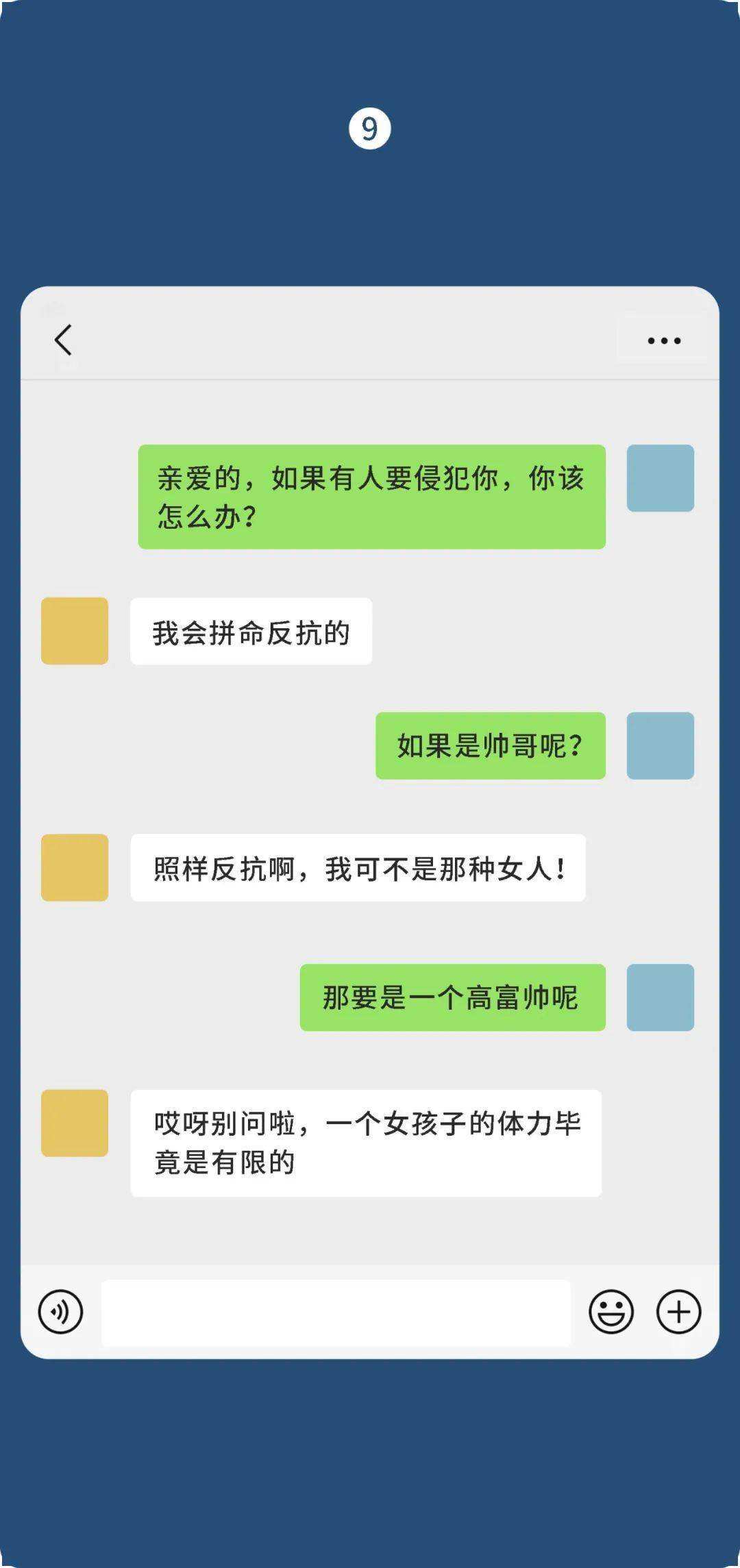 9

亲爱的，如果有人要侵犯你，你该怎么办？

我会拼命反抗的

如果是帅哥呢？

照样反抗啊，我可不是那种女人！

那要是一个高富帅呢

哎呀别问啦，一个女孩子的体力毕竟是有限的